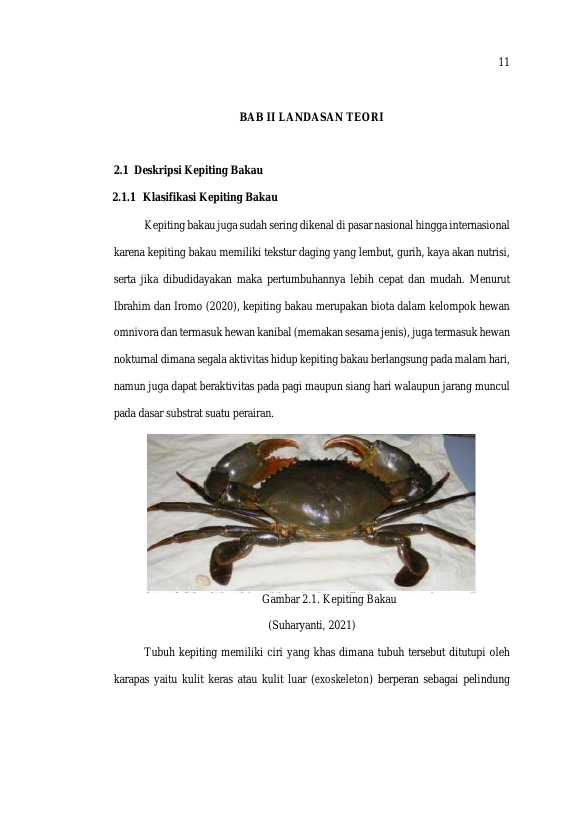 11

BAB II LANDASAN TEORI

2.1 Deskripsi Kepiting Bakau

2.1.1 Klasifikasi Kepiting Bakau

Kepiting bakau juga sudah sering dikenal di pasar nasional hingga internasional karena kepiting bakau memiliki tekstur daging yang lembut, gurih, kaya akan nutrisi, serta jika dibudidayakan maka pertumbuhannya lebih cepat dan mudah. Menurut Ibrahim dan Iromo (2020), kepiting bakau merupakan biota dalam kelompok hewan omnivora dan termasuk hewan kanibal (memakan sesama jenis), juga termasuk hewan nokturnal dimana segala aktivitas hidup kepiting bakau berlangsung pada malam hari, namun juga dapat beraktivitas pada pagi maupun siang hari walaupun jarang muncul pada dasar substrat suatu perairan.

Gambar 2.1. Kepiting Bakau

(Suharyanti, 2021)

Tubuh kepiting memiliki ciri yang khas dimana tubuh tersebut ditutupi oleh karapas yaitu kulit keras atau kulit luar (exoskeleton) berperan sebagai pelindung